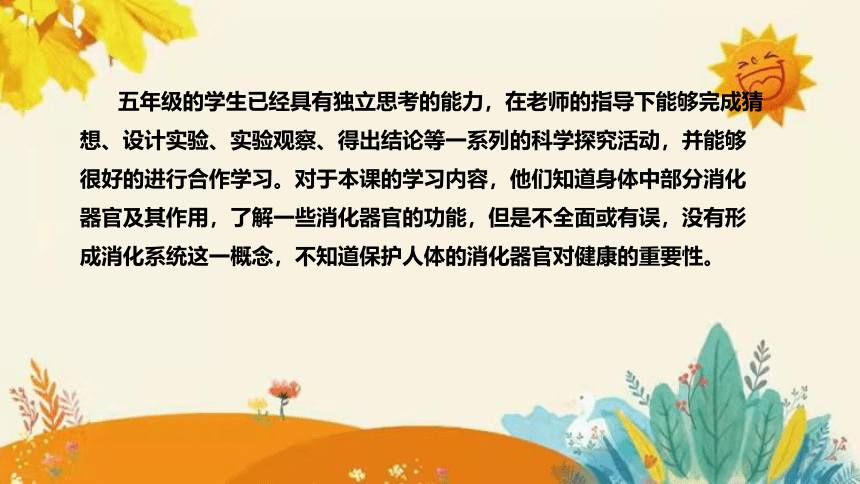 五年级的学生已经具有独立思考的能力，在老师的指导下能够完成猜想、设计实验、实验观察、得出结论等一系列的科学探究活动，并能够很好的进行合作学习。对于本课的学习内容，他们知道身体中部分消化器官及其作用，了解一些消化器官的功能，但是不全面或有误，没有形成消化系统这一概念，不知道保护人体的消化器官对健康的重要性。